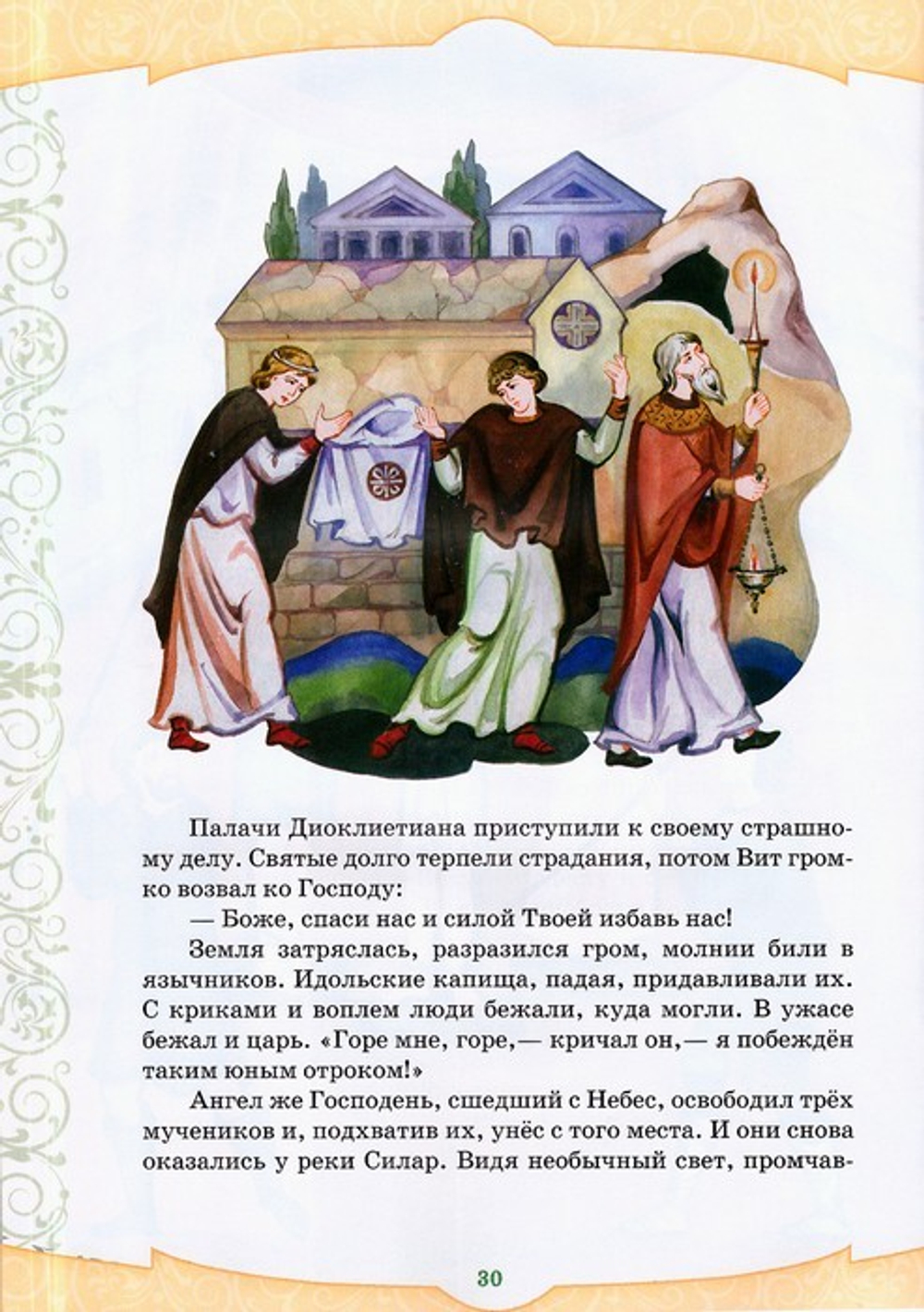 Палачи Диоклиетиана приступили к своему страшному делу. Святые долго терпели страдания, потом Вит громко возвал ко Господу:

— Боже, спаси нас и силой Твоей избавь нас!

Земля затряслась, разразился гром, молнии били в язычников. Идольские капища, падая, придавливали их. С криками и воплем люди бежали, куда могли. В ужасе бежал и царь. «Горе мне, горе,— кричал он,— я побеждён таким юным отроком!»

Ангел же Господень, сшедший с Небес, освободил трёх мучеников и, подхватив их, унёс с того места. И они снова оказались у реки Силар. Видя необычный свет, промчав-

30